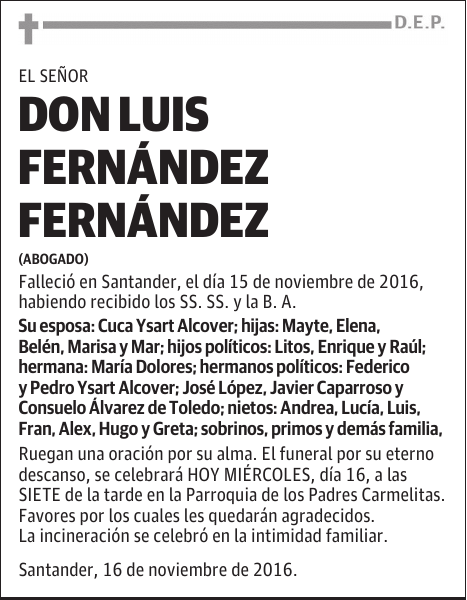 D.E.P.

EL SEÑOR

DON LUIS FERNÁNDEZ FERNÁNDEZ

(ABOGADO)

Falleció en Santander, el día 15 de noviembre de 2016, habiendo recibido los SS. SS. y la B. A.

Su esposa: Cuca Ysart Alcover; hijas: Mayte, Elena, Belén, Marisa y Mar; hijos políticos: Litos, Enrique y Raúl; hermana: María Dolores; hermanos políticos: Federico y Pedro Ysart Alcover; José López, Javier Caparroso y Consuelo Álvarez de Toledo; nietos: Andrea, Lucía, Luis, Fran, Alex, Hugo y Greta; sobrinos, primos y demás familia,

Ruegan una oración por su alma. El funeral por su eterno descanso, se celebrará HOY MIÉRCOLES, día 16, a las SIETE de la tarde en la Parroquia de los Padres Carmelitas. Favores por los cuales les quedarán agradecidos.
La incineración se celebró en la intimidad familiar.

Santander, 16 de noviembre de 2016.